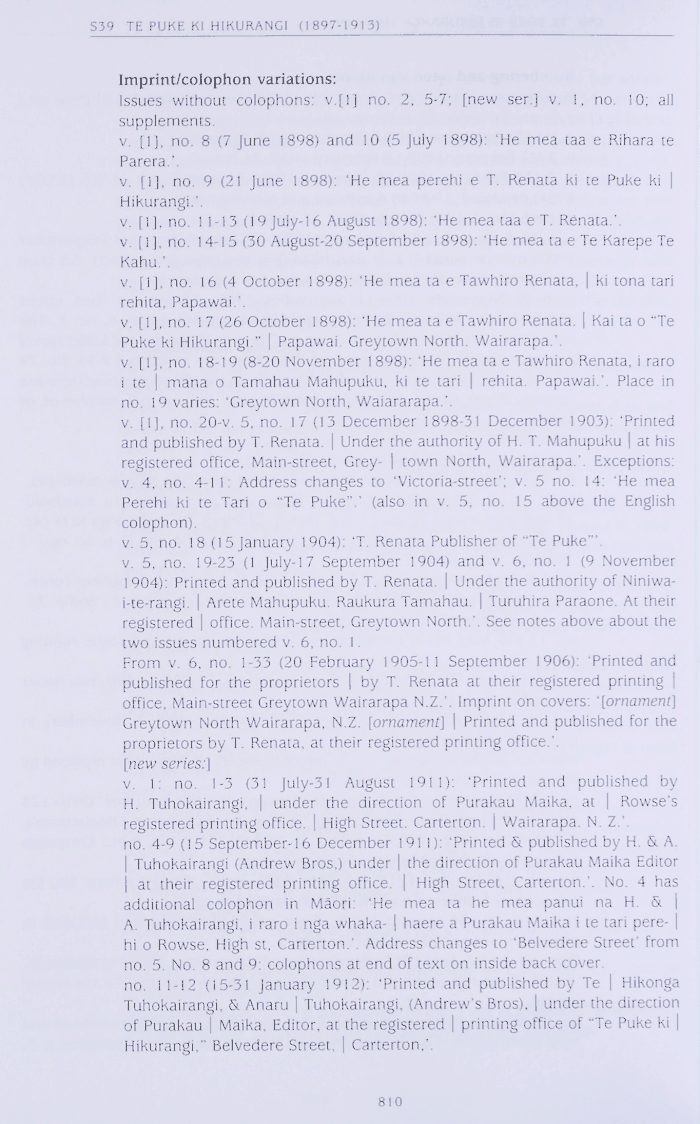 S39 TE PUKE KI HIKURANGI (1897-1913)

Imprint/colophon variations:
Issues without colophons: v.[1] no. 2, 5-7; [new ser.] v. 1, no. 10; all supplements.
v. [1], no. 8 (7 June 1898) and 10 (5 July 1898): 'He mea taa e Rihara te Parera.'.
v. [1], no. 9 (21 June 1898): 'He mea perehi e T. Renata ki te Puke ki | Hikurangi.'.
v. [1], no. 11-13 (19 July-16 August 1898): 'He mea taa e T. Renata.'.
v. [1], no. 14-15 (30 August-20 September 1898): 'He mea ta e Te Karepe Te Kahu.'.
v. [1], no. 16 (4 October 1898): 'He mea ta e Tawhiro Renata, | ki tona tari rehita, Papawai.'.
v. [1], no. 17 (26 October 1898): 'He mea ta e Tawhiro Renata. | Kai ta o "Te Puke ki Hikurangi." | Papawai. Greytown North. Wairarapa.'.
v. [1], no. 18-19 (8-20 November 1898): 'He mea ta e Tawhiro Renata, i raro i te | mana o Tamahau Mahupuku, ki te tari | rehita. Papawai.'. Place in no. 19 varies: 'Greytown North, Waiarapa.'.
v. [1], no. 20-v. 5, no. 17 (13 December 1898-31 December 1903): 'Printed and published by T. Renata. | Under the authority of H. T. Mahupuku | at his registered office, Main-street, Grey- | town North, Wairarapa.'. Exceptions: v. 4, no. 4-11: Address changes to 'Victoria-street'; v. 5 no. 14: 'He mea Perehi ki te Tari o "Te Puke".' (also in v. 5, no. 15 above the English colophon).
v. 5, no. 18 (15 January 1904): 'T. Renata Publisher of "Te Puke"'.
v. 5, no. 19-23 (1 July-17 September 1904) and v. 6, no. 1 (9 November 1904): Printed and published by T. Renata. | Under the authority of Niniwa-i-te-rangi. | Arete Mahupuku. Raukura Tamahau. | Turuhira Paraone. At their registered | office. Main-street, Greytown North.'. See notes above about the two issues numbered v. 6, no. 1.
From v. 6, no. 1-33 (20 February 1905-11 September 1906): 'Printed and published for the proprietors | by T. Renata at their registered printing | office, Main-street Greytown Wairarapa N.Z.'. Imprint on covers: '[ornament] Greytown North Wairarapa, N.Z. [ornament] | Printed and published for the proprietors by T. Renata, at their registered printing office.'.
[new series:]
v. 1: no. 1-3 (31 July-31 August 1911): 'Printed and published by H. Tuhokairangi, | under the direction of Purakau Maika, at | Rowse's registered printing office. | High Street. Carterton. | Wairarapa. N. Z.'.
no. 4-9 (15 September-16 December 1911): 'Printed & published by H. & A. | Tuhokairangi (Andrew Bros.) under | the direction of Purakau Maika Editor | at their registered printing office. | High Street, Carterton.'. No. 4 has additional colophon in Māori: 'He mea ta he mea panui na H. & | A. Tuhokairangi, i raro i nga whaka- | haere a Purakau Maika i te tari pere- | hi o Rowse, High st, Carterton.'. Address changes to 'Belvedere Street' from no. 5. No. 8 and 9: colophons at end of text on inside back cover.
no. 11-12 (15-31 January 1912): 'Printed and published by Te | Hikonga Tuhokairangi, & Anaru | Tuhokairangi, (Andrew's Bros), | under the direction of Purakau | Maika, Editor, at the registered | printing office of "Te Puke ki | Hikurangi," Belvedere Street, | Carterton.'.

810